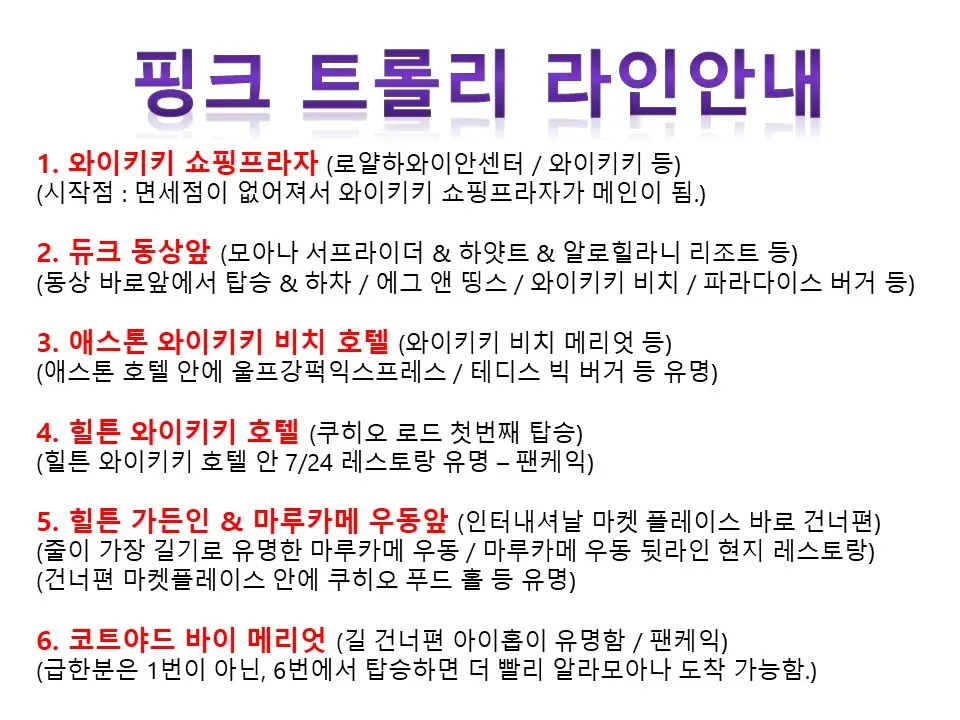 핑크 트롤리 라인안내

1. 와이키키 쇼핑프라자 (로얄하와이안센터 / 와이키키 등)
(시작점 : 면세점이 없어져서 와이키키 쇼핑프라자가 메인이 됨.)

2. 듀크 동상앞 (모아나 서프라이더 & 하얏트 & 알로힐라니 리조트 등)
(동상 바로앞에서 탑승 & 하차 / 에그 앤 띵스 / 와이키키 비치 / 파라다이스 버거 등)

3. 애스톤 와이키키 비치 호텔 (와이키키 비치 메리엇 등)
(애스톤 호텔 안에 울프강퍽익스프레스 / 테디스 빅 버거 등 유명)

4. 힐튼 와이키키 호텔 (쿠히오 로드 첫번째 탑승)
(힐튼 와이키키 호텔 안 7/24 레스토랑 유명 – 팬케익)

5. 힐튼 가든인 & 마루카메 우동앞 (인터내셔날 마켓 플레이스 바로 건너편)
(줄이 가장 길기로 유명한 마루카메 우동 / 마루카메 우동 뒷라인 현지 레스토랑)
(건너편 마켓플레이스 안에 쿠히오 푸드 홀 등 유명)

6. 코트야드 바이 메리엇 (길 건너편 아이홉이 유명함 / 팬케익)
(급한분은 1번이 아닌, 6번에서 탑승하면 더 빨리 알라모아나 도착 가능함.)